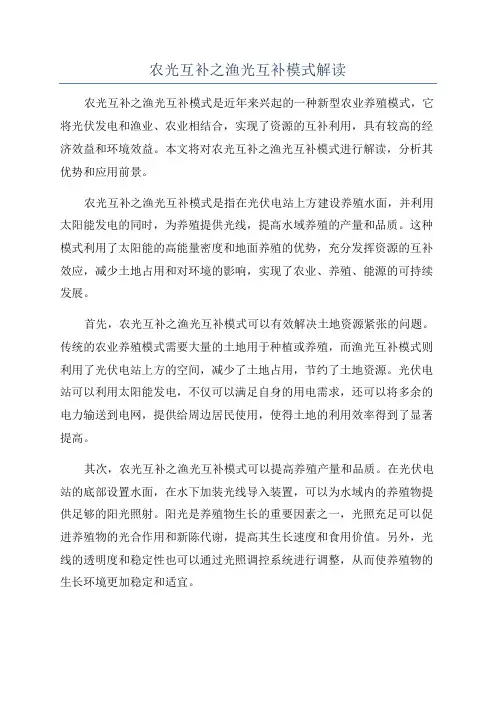 农光互补之渔光互补模式解读

农光互补之渔光互补模式是近年来兴起的一种新型农业养殖模式，它将光伏发电和渔业、农业相结合，实现了资源的互补利用，具有较高的经济效益和环境效益。本文将对农光互补之渔光互补模式进行解读，分析其优势和应用前景。

农光互补之渔光互补模式是指在光伏电站上方建设养殖水面，并利用太阳能发电的同时，为养殖提供光线，提高水域养殖的产量和品质。这种模式利用了太阳能的高能量密度和地面养殖的优势，充分发挥资源的互补效应，减少土地占用和对环境的影响，实现了农业、养殖、能源的可持续发展。

首先，农光互补之渔光互补模式可以有效解决土地资源紧张的问题。传统的农业养殖模式需要大量的土地用于种植或养殖，而渔光互补模式则利用了光伏电站上方的空间，减少了土地占用，节约了土地资源。光伏电站可以利用太阳能发电，不仅可以满足自身的用电需求，还可以将多余的电力输送到电网，提供给周边居民使用，使得土地的利用效率得到了显著提高。

其次，农光互补之渔光互补模式可以提高养殖产量和品质。在光伏电站的底部设置水面，在水下加装光线导入装置，可以为水域内的养殖物提供足够的阳光照射。阳光是养殖物生长的重要因素之一，光照充足可以促进养殖物的光合作用和新陈代谢，提高其生长速度和食用价值。另外，光线的透明度和稳定性也可以通过光照调控系统进行调整，从而使养殖物的生长环境更加稳定和适宜。